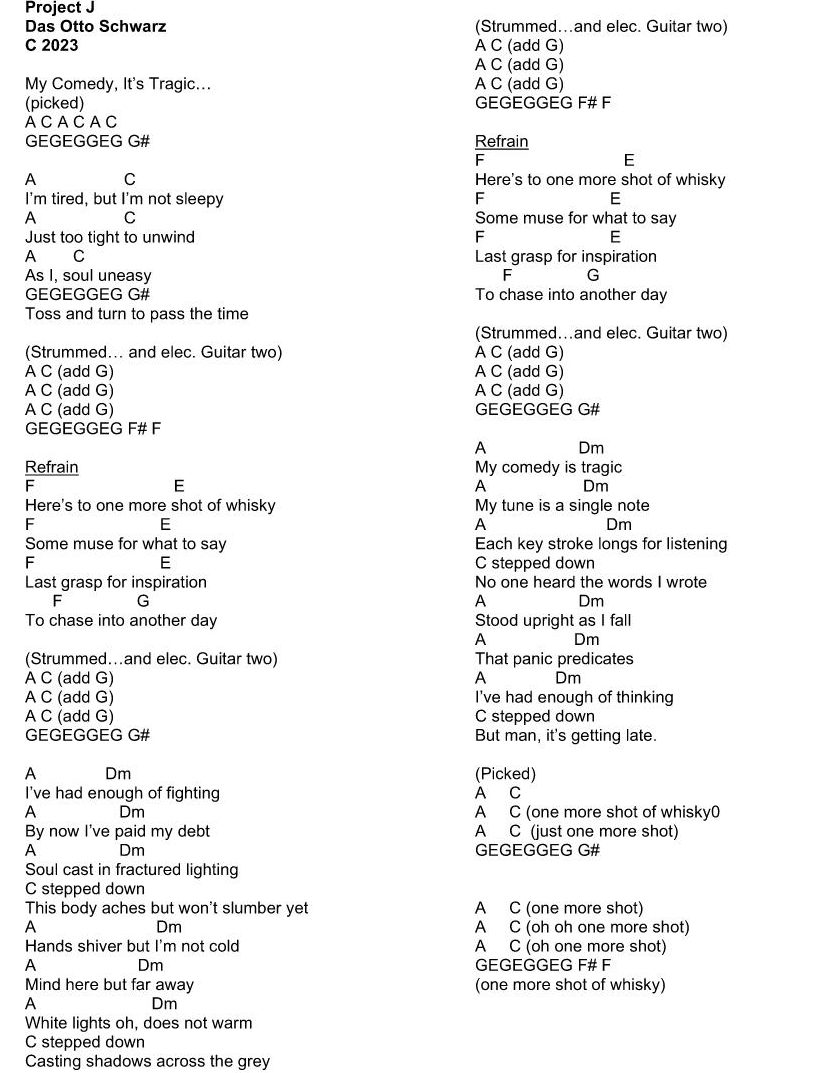 Project J
Das Otto Schwarz
C 2023

My Comedy, It's Tragic…
(picked)
A C A C A C
GEGEGGEG G#

A C
I'm tired, but I'm not sleepy
A C
Just too tight to unwind
A C
As I, soul uneasy
GEGEGGEG G#
Toss and turn to pass the time

(Strummed… and elec. Guitar two)
A C (add G)
A C (add G)
A C (add G)
GEGEGGEG F# F

Refrain
F E
Here's to one more shot of whisky
F E
Some muse for what to say
F E
Last grasp for inspiration
F G
To chase into another day

(Strummed…and elec. Guitar two)
A C (add G)
A C (add G)
A C (add G)
GEGEGGEG G#

A Dm
I've had enough of fighting
A Dm
By now I've paid my debt
A Dm
Soul cast in fractured lighting
C stepped down
This body aches but won't slumber yet
A Dm
Hands shiver but I'm not cold
A Dm
Mind here but far away
A Dm
White lights oh, does not warm
C stepped down
Casting shadows across the grey

(Strummed…and elec. Guitar two)
A C (add G)
A C (add G)
A C (add G)
GEGEGGEG F# F

Refrain
F E
Here's to one more shot of whisky
F E
Some muse for what to say
F E
Last grasp for inspiration
F G
To chase into another day

(Strummed…and elec. Guitar two)
A C (add G)
A C (add G)
A C (add G)
GEGEGGEG G#

A Dm
My comedy is tragic
A Dm
My tune is a single note
A Dm
Each key stroke longs for listening
C stepped down
No one heard the words I wrote
A Dm
Stood upright as I fall
A Dm
That panic predicates
A Dm
I've had enough of thinking
C stepped down
But man, it's getting late.

(Picked)
A C
A C (one more shot of whisky0
A C (just one more shot)
GEGEGGEG G#

A C (one more shot)
A C (oh oh one more shot)
A C (oh one more shot)
GEGEGGEG F# F
(one more shot of whisky)